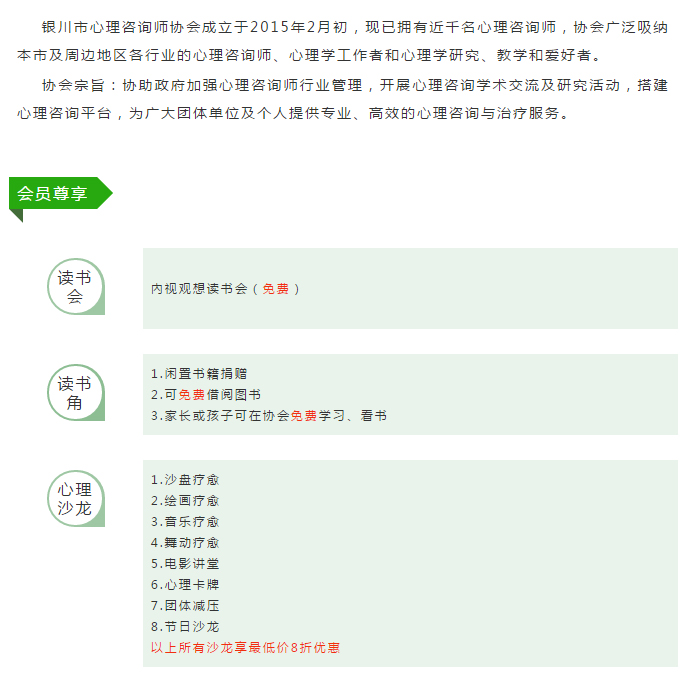 银川市心理咨询师协会成立于2015年2月初，现已拥有近千名心理咨询师，协会广泛吸纳本市及周边地区各行业的心理咨询师、心理学工作者和心理学研究、教学和爱好者。

协会宗旨：协助政府加强心理咨询师行业管理，开展心理咨询学术交流及研究活动，搭建心理咨询平台，为广大团体单位及个人提供专业、高效的心理咨询与治疗服务。

会员尊享

读书会

内视观想读书会（免费）

读书角

1.闲置书籍捐赠
2.可免费借阅图书
3.家长或孩子可在协会免费学习、看书

心理沙龙

1.沙盘疗愈
2.绘画疗愈
3.音乐疗愈
4.舞动疗愈
5.电影讲堂
6.心理卡牌
7.团体减压
8.节日沙龙
以上所有沙龙享最低价8折优惠